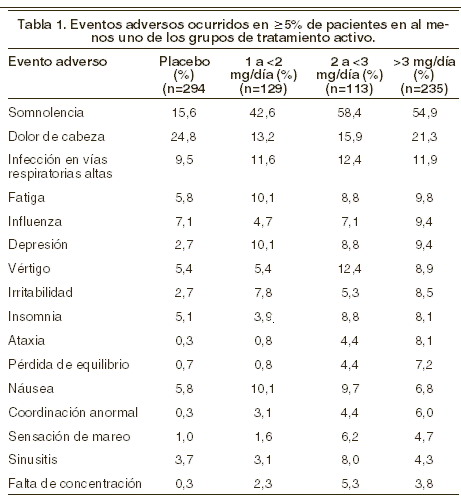 Tabla 1. Eventos adversos ocurridos en ≥5% de pacientes en al menos uno de los grupos de tratamiento activo.

| Evento adverso | Placebo (%) (n=294 | 1 a <2 mg/día (%) (n=129) | 2 a <3 mg/día (%) (n=113) | >3 mg/día (%) (n=235) |
|---|---|---|---|---|
| Somnolencia | 15,6 | 42,6 | 58,4 | 54,9 |
| Dolor de cabeza | 24,8 | 13,2 | 15,9 | 21,3 |
| Infección en vías respiratorias altas | 9,5 | 11,6 | 12,4 | 11,9 |
| Fatiga | 5,8 | 10,1 | 8,8 | 9,8 |
| Influenza | 7,1 | 4,7 | 7,1 | 9,4 |
| Depresión | 2,7 | 10,1 | 8,8 | 9,4 |
| Vértigo | 5,4 | 5,4 | 12,4 | 8,9 |
| Irritabilidad | 2,7 | 7,8 | 5,3 | 8,5 |
| Insomnia | 5,1 | 3,9 | 8,8 | 8,1 |
| Ataxia | 0,3 | 0,8 | 4,4 | 8,1 |
| Pérdida de equilibrio | 0,7 | 0,8 | 4,4 | 7,2 |
| Náusea | 5,8 | 10,1 | 9,7 | 6,8 |
| Coordinación anormal | 0,3 | 3,1 | 4,4 | 6,0 |
| Sensación de mareo | 1,0 | 1,6 | 6,2 | 4,7 |
| Sinusitis | 3,7 | 3,1 | 8,0 | 4,3 |
| Falta de concentración | 0,3 | 2,3 | 5,3 | 3,8 |